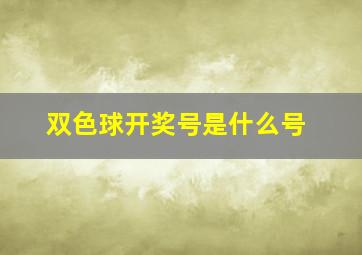 双色球开奖号是什么号